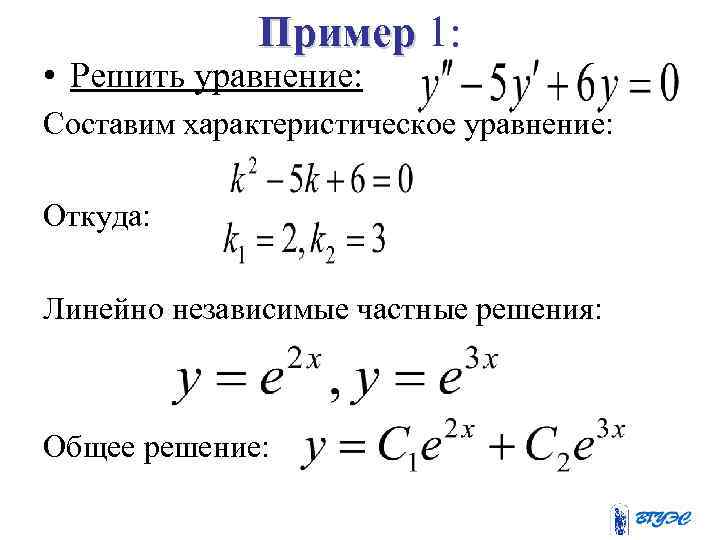 Пример 1:

• Решить уравнение: $y'' - 5y' + 6y = 0$

Составим характеристическое уравнение:

$k^2 - 5k + 6 = 0$

Откуда: $k_1 = 2, k_2 = 3$

Линейно независимые частные решения:

$y = e^{2x}, y = e^{3x}$

Общее решение: $y = C_1 e^{2x} + C_2 e^{3x}$

ВГУЭС